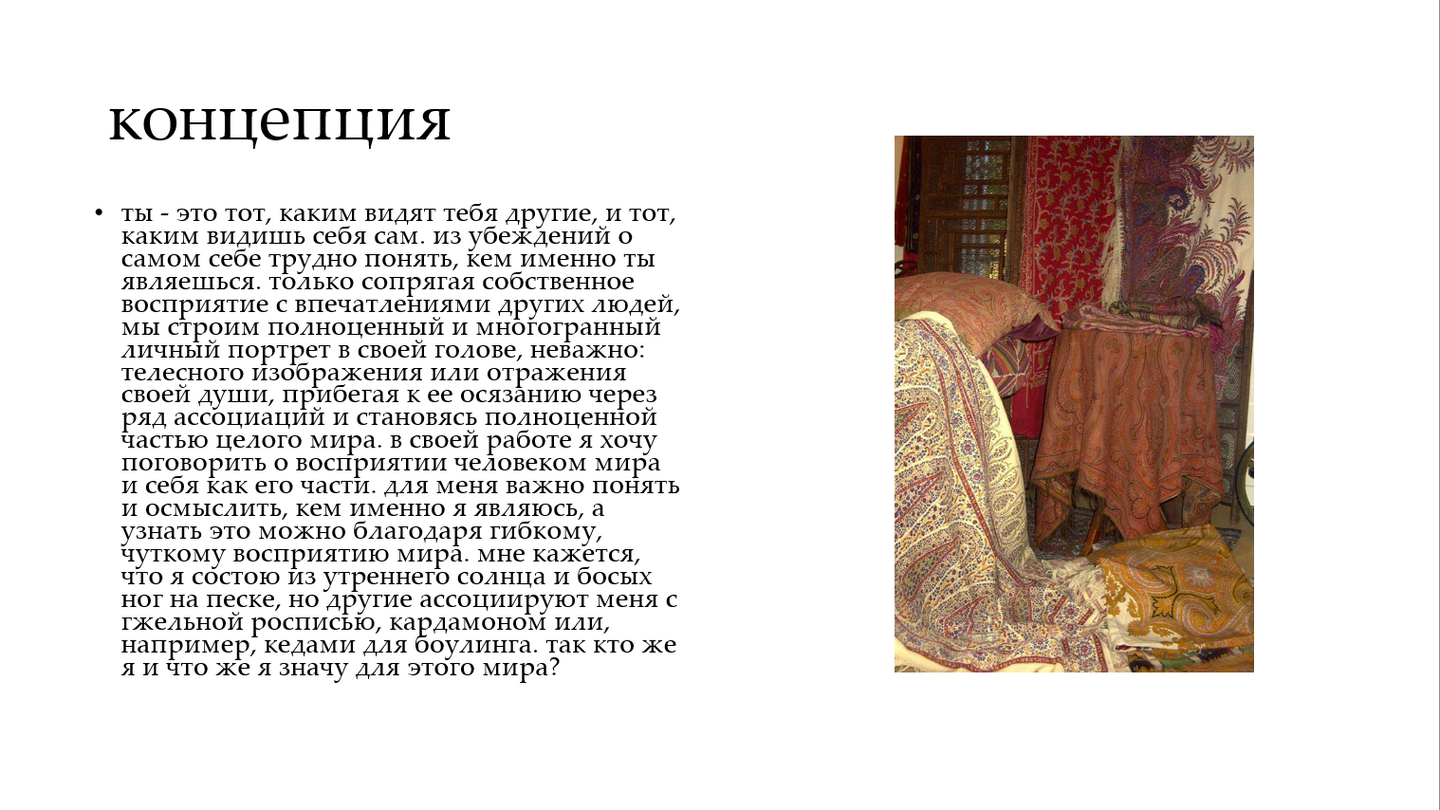 концепция

• ты - это тот, каким видят тебя другие, и тот, каким видишь себя сам. из убеждений о самом себе трудно понять, кем именно ты являешься. только сопрягая собственное восприятие с впечатлениями других людей, мы строим полноценный и многогранный личный портрет в своей голове, неважно: телесного изображения или отражения своей души, прибегая к ее осязанию через ряд ассоциаций и становясь полноценной частью целого мира. в своей работе я хочу поговорить о восприятии человеком мира и себя как его части. для меня важно понять и осмыслить, кем именно я являюсь, а узнать это можно благодаря гибкому, чуткому восприятию мира. мне кажется, что я состою из утреннего солнца и босых ног на песке, но другие ассоциируют меня с гжельной росписью, кардамоном или, например, кедами для боулинга. так кто же я и что же я значу для этого мира?